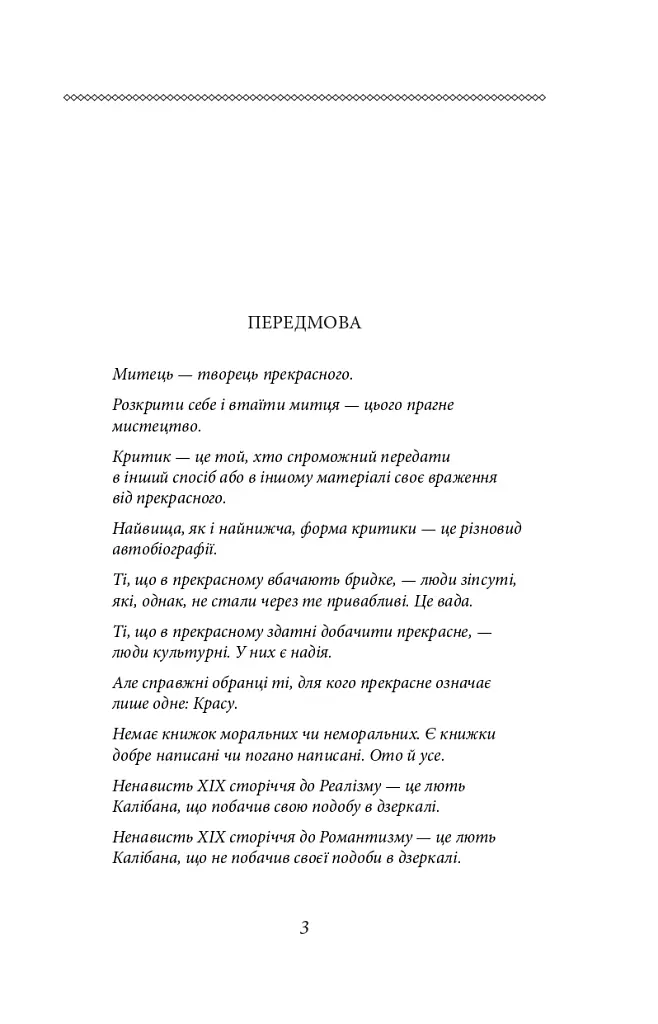 ПЕРЕДМОВА

Митець — творець прекрасного.

Розкрити себе і втаїти митця — цього прагне мистецтво.

Критик — це той, хто спроможний передати в інший спосіб або в іншому матеріалі своє враження від прекрасного.

Найвища, як і найнижча, форма критики — це різновид автобіографії.

Ті, що в прекрасному вбачають бридке, — люди зіпсуті, які, однак, не стали через те привабливі. Це вада.

Ті, що в прекрасному здатні добачити прекрасне, — люди культурні. У них є надія.

Але справжні обранці ті, для кого прекрасне означає лише одне: Красу.

Немає книжок моральних чи неморальних. Є книжки добре написані чи погано написані. Ото й усе.

Ненависть XIX сторіччя до Реалізму — це лють Калібана, що побачив свою подобу в дзеркалі.

Ненависть XIX сторіччя до Романтизму — це лють Калібана, що не побачив своєї подоби в дзеркалі.

3